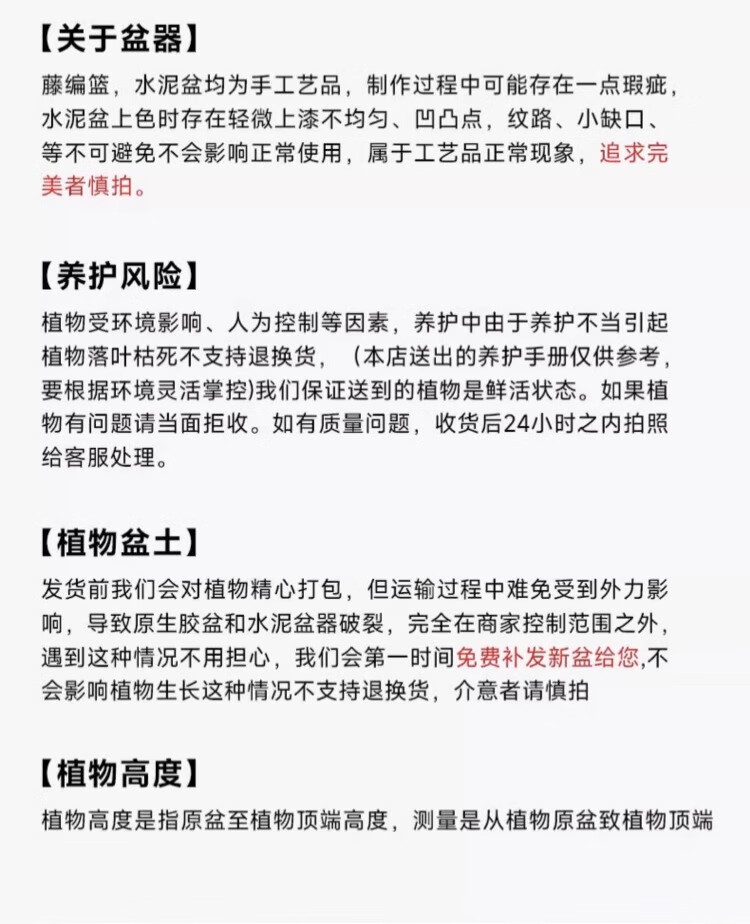 【关于盆器】

藤编篮，水泥盆均为手工艺品，制作过程中可能存在一点瑕疵，水泥盆上色时存在轻微上漆不均匀、凹凸点，纹路、小缺口、等不可避免不会影响正常使用，属于工艺品正常现象，追求完美者慎拍。

【养护风险】

植物受环境影响、人为控制等因素，养护中由于养护不当引起植物落叶枯死不支持退换货，（本店送出的养护手册仅供参考，要根据环境灵活掌控)我们保证送到的植物是鲜活状态。如果植物有问题请当面拒收。如有质量问题，收货后24小时之内拍照给客服处理。

【植物盆土】

发货前我们会对植物精心打包，但运输过程中难免受到外力影响，导致原生胶盆和水泥盆器破裂，完全在商家控制范围之外，遇到这种情况不用担心，我们会第一时间免费补发新盆给您,不会影响植物生长这种情况不支持退换货，介意者请慎拍

【植物高度】

植物高度是指原盆至植物顶端高度，测量是从植物原盆致植物顶端